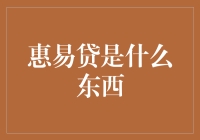 惠易贷是什么东西